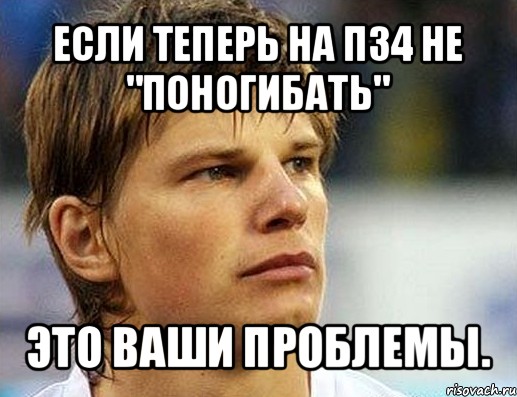 ЕСЛИ ТЕПЕРЬ НА П34 НЕ "ПОНОГИБАТЬ"

ЭТО ВАШИ ПРОБЛЕМЫ.

risovach.ru